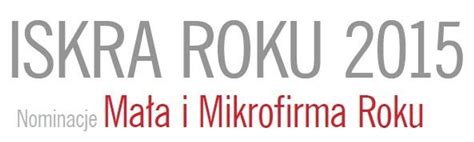 ISKRA ROKU 2015

Nominacje Mała i Mikrofirma Roku